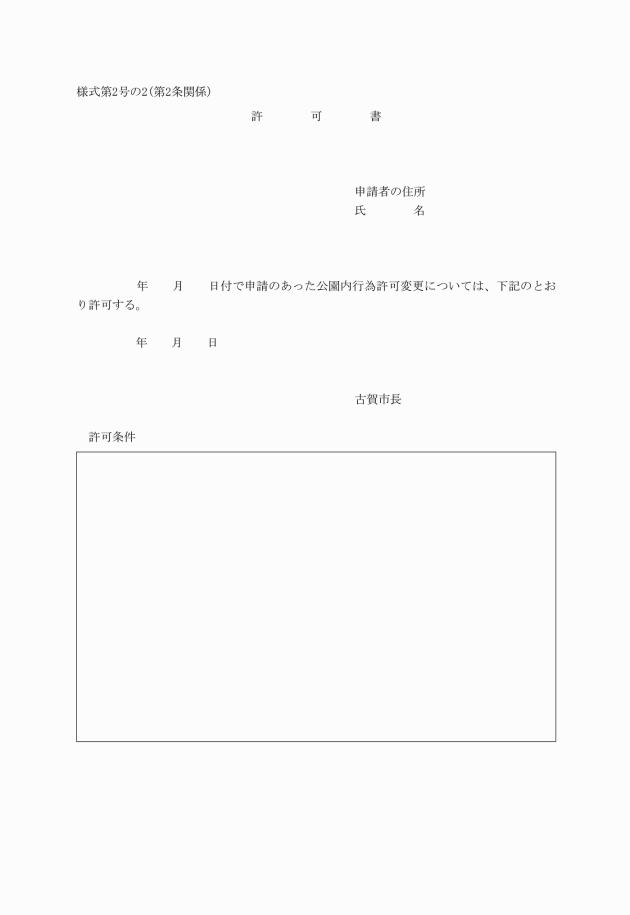 様式第2号の2(第2条関係)

許　　可　　書

申請者の住所
氏　　　名

年　　月　　日付で申請のあった公園内行為許可変更については、下記のとおり許可する。

年　　月　　日

古賀市長

許可条件